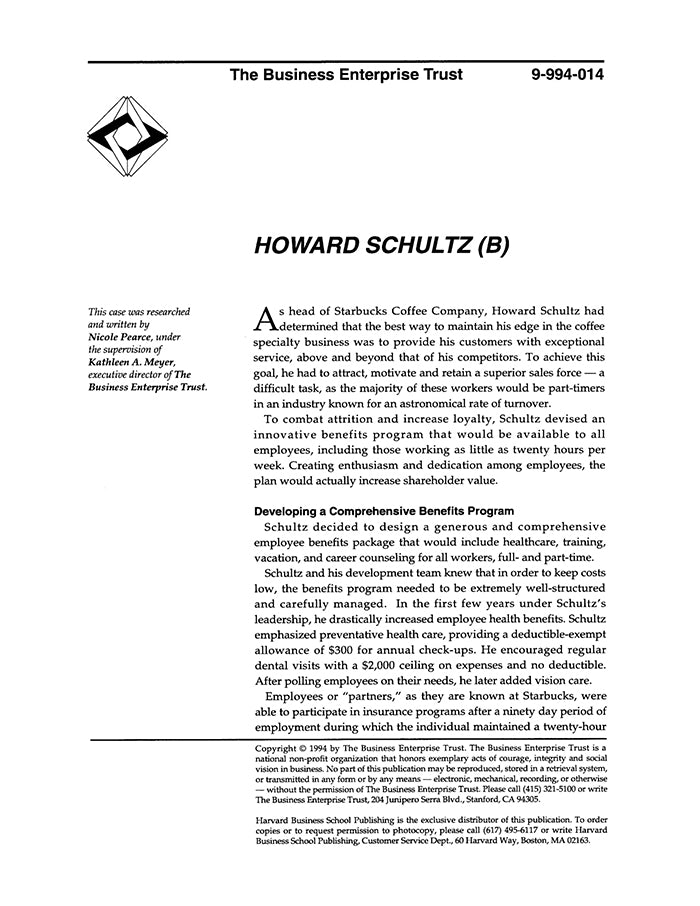 The Business Enterprise Trust 9-994-014

HOWARD SCHULTZ (B)

This case was researched and written by Nicole Pearce, under the supervision of Kathleen A. Meyer, executive director of The Business Enterprise Trust.

As head of Starbucks Coffee Company, Howard Schultz had determined that the best way to maintain his edge in the coffee specialty business was to provide his customers with exceptional service, above and beyond that of his competitors. To achieve this goal, he had to attract, motivate and retain a superior sales force — a difficult task, as the majority of these workers would be part-timers in an industry known for an astronomical rate of turnover.

To combat attrition and increase loyalty, Schultz devised an innovative benefits program that would be available to all employees, including those working as little as twenty hours per week. Creating enthusiasm and dedication among employees, the plan would actually increase shareholder value.

Developing a Comprehensive Benefits Program

Schultz decided to design a generous and comprehensive employee benefits package that would include healthcare, training, vacation, and career counseling for all workers, full- and part-time.

Schultz and his development team knew that in order to keep costs low, the benefits program needed to be extremely well-structured and carefully managed. In the first few years under Schultz's leadership, he drastically increased employee health benefits. Schultz emphasized preventative health care, providing a deductible-exempt allowance of $300 for annual check-ups. He encouraged regular dental visits with a $2,000 ceiling on expenses and no deductible. After polling employees on their needs, he later added vision care.

Employees or "partners," as they are known at Starbucks, were able to participate in insurance programs after a ninety day period of employment during which the individual maintained a twenty-hour

Copyright © 1994 by The Business Enterprise Trust. The Business Enterprise Trust is a national non-profit organization that honors exemplary acts of courage, integrity and social vision in business. No part of this publication may be reproduced, stored in a retrieval system, or transmitted in any form or by any means — electronic, mechanical, recording, or otherwise — without the permission of The Business Enterprise Trust. Please call (415) 321-5100 or write The Business Enterprise Trust, 204 Junipero Serra Blvd., Stanford, CA 94305.

Harvard Business School Publishing is the exclusive distributor of this publication. To order copies or to request permission to photocopy, please call (617) 495-6117 or write Harvard Business School Publishing, Customer Service Dept., 60 Harvard Way, Boston, MA 02163.